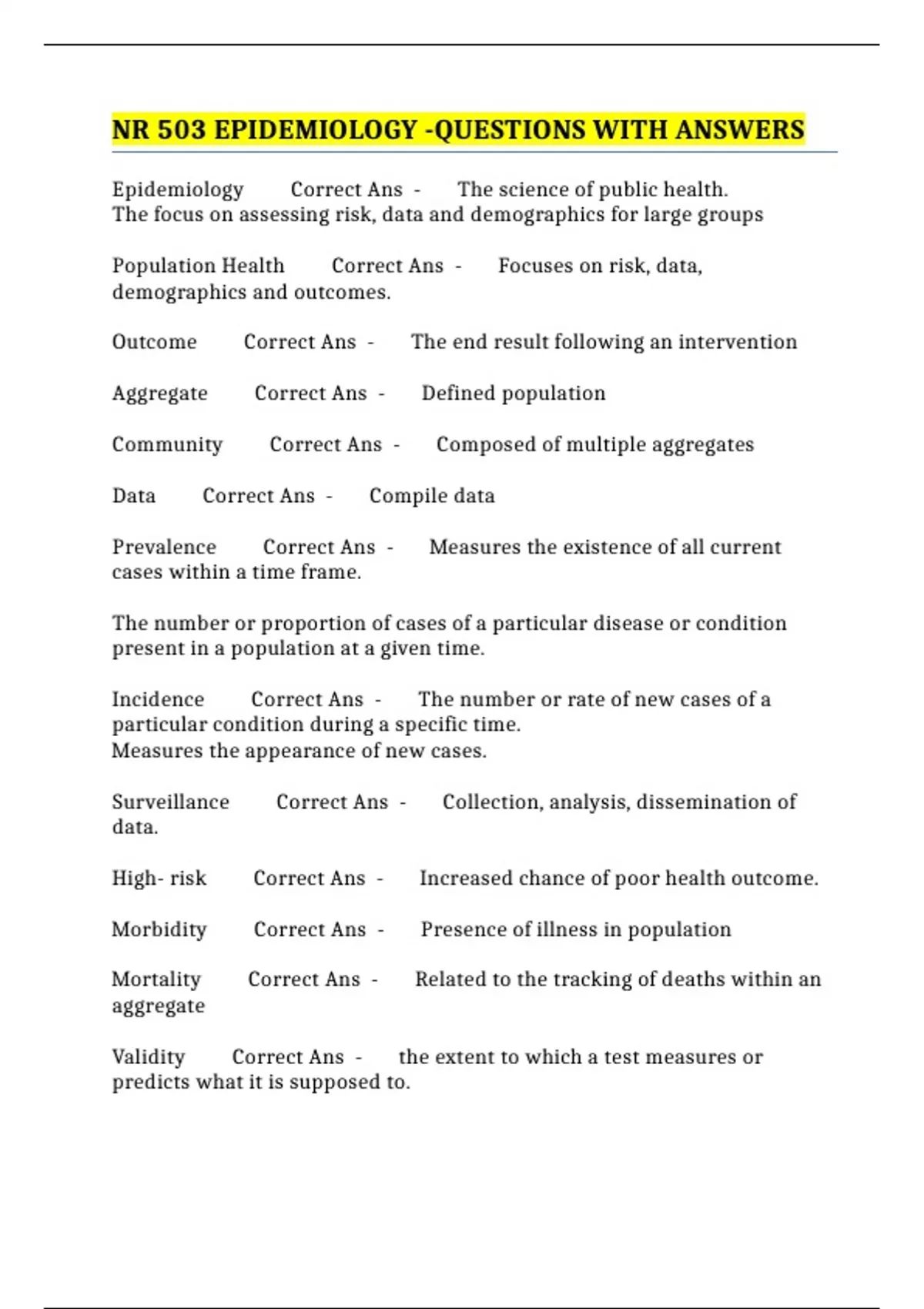 NR 503 EPIDEMIOLOGY -QUESTIONS WITH ANSWERS

Epidemiology Correct Ans - The science of public health.
The focus on assessing risk, data and demographics for large groups

Population Health Correct Ans - Focuses on risk, data, demographics and outcomes.

Outcome Correct Ans - The end result following an intervention

Aggregate Correct Ans - Defined population

Community Correct Ans - Composed of multiple aggregates

Data Correct Ans - Compile data

Prevalence Correct Ans - Measures the existence of all current cases within a time frame.

The number or proportion of cases of a particular disease or condition present in a population at a given time.

Incidence Correct Ans - The number or rate of new cases of a particular condition during a specific time.
Measures the appearance of new cases.

Surveillance Correct Ans - Collection, analysis, dissemination of data.

High- risk Correct Ans - Increased chance of poor health outcome.

Morbidity Correct Ans - Presence of illness in population

Mortality Correct Ans - Related to the tracking of deaths within an aggregate

Validity Correct Ans - the extent to which a test measures or predicts what it is supposed to.